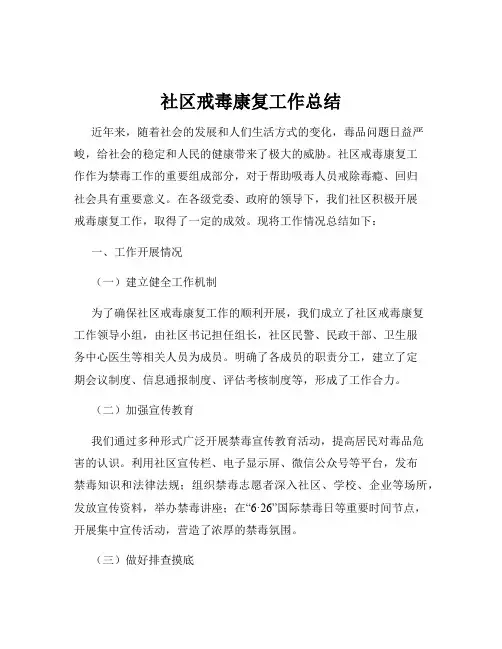 社区戒毒康复工作总结

近年来，随着社会的发展和人们生活方式的变化，毒品问题日益严峻，给社会的稳定和人民的健康带来了极大的威胁。社区戒毒康复工作作为禁毒工作的重要组成部分，对于帮助吸毒人员戒除毒瘾、回归社会具有重要意义。在各级党委、政府的领导下，我们社区积极开展戒毒康复工作，取得了一定的成效。现将工作情况总结如下：

一、工作开展情况

（一）建立健全工作机制

为了确保社区戒毒康复工作的顺利开展，我们成立了社区戒毒康复工作领导小组，由社区书记担任组长，社区民警、民政干部、卫生服务中心医生等相关人员为成员。明确了各成员的职责分工，建立了定期会议制度、信息通报制度、评估考核制度等，形成了工作合力。

（二）加强宣传教育

我们通过多种形式广泛开展禁毒宣传教育活动，提高居民对毒品危害的认识。利用社区宣传栏、电子显示屏、微信公众号等平台，发布禁毒知识和法律法规；组织禁毒志愿者深入社区、学校、企业等场所，发放宣传资料，举办禁毒讲座；在“6·26”国际禁毒日等重要时间节点，开展集中宣传活动，营造了浓厚的禁毒氛围。

（三）做好排查摸底